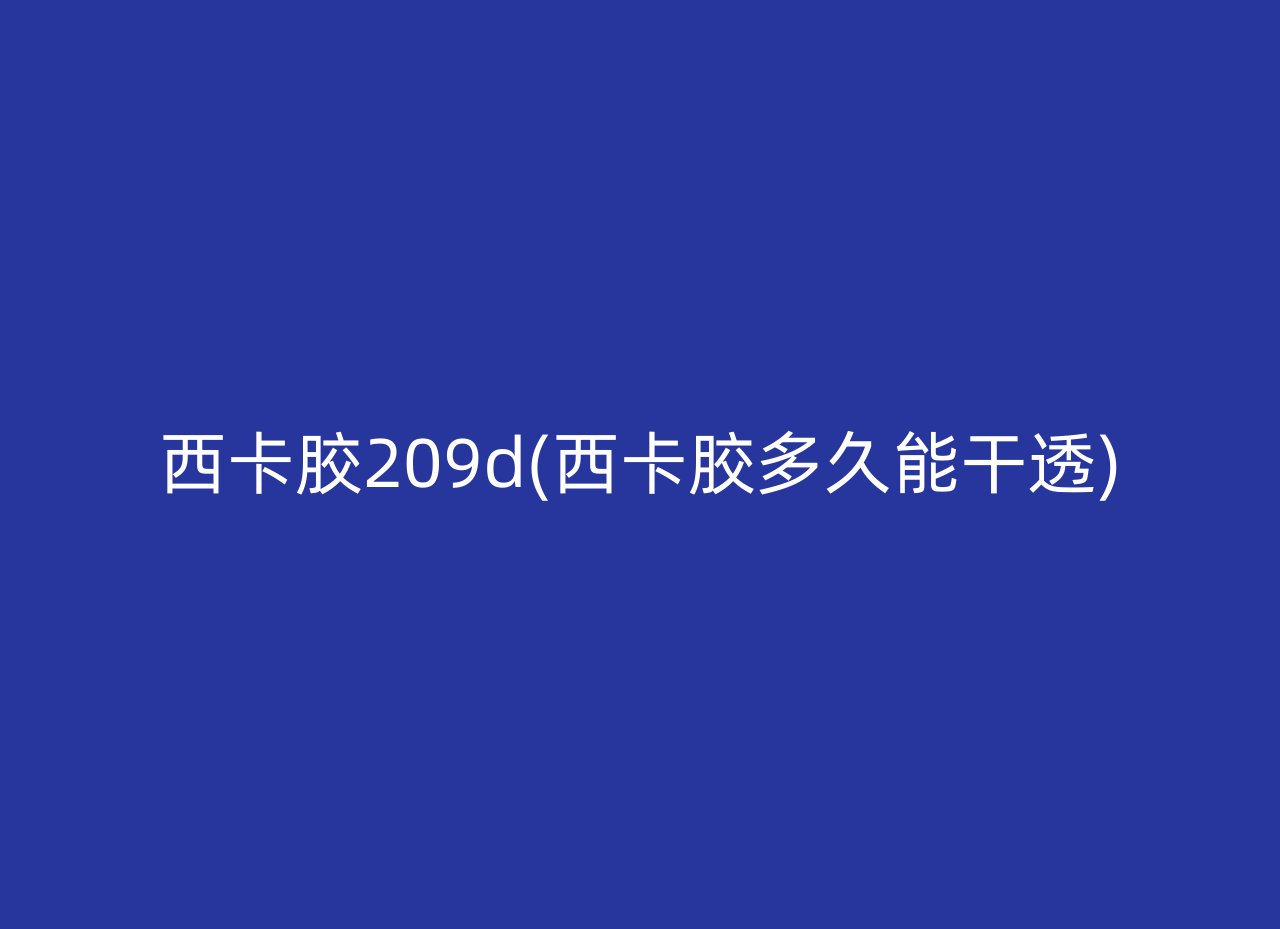 西卡胶209d(西卡胶多久能干透)